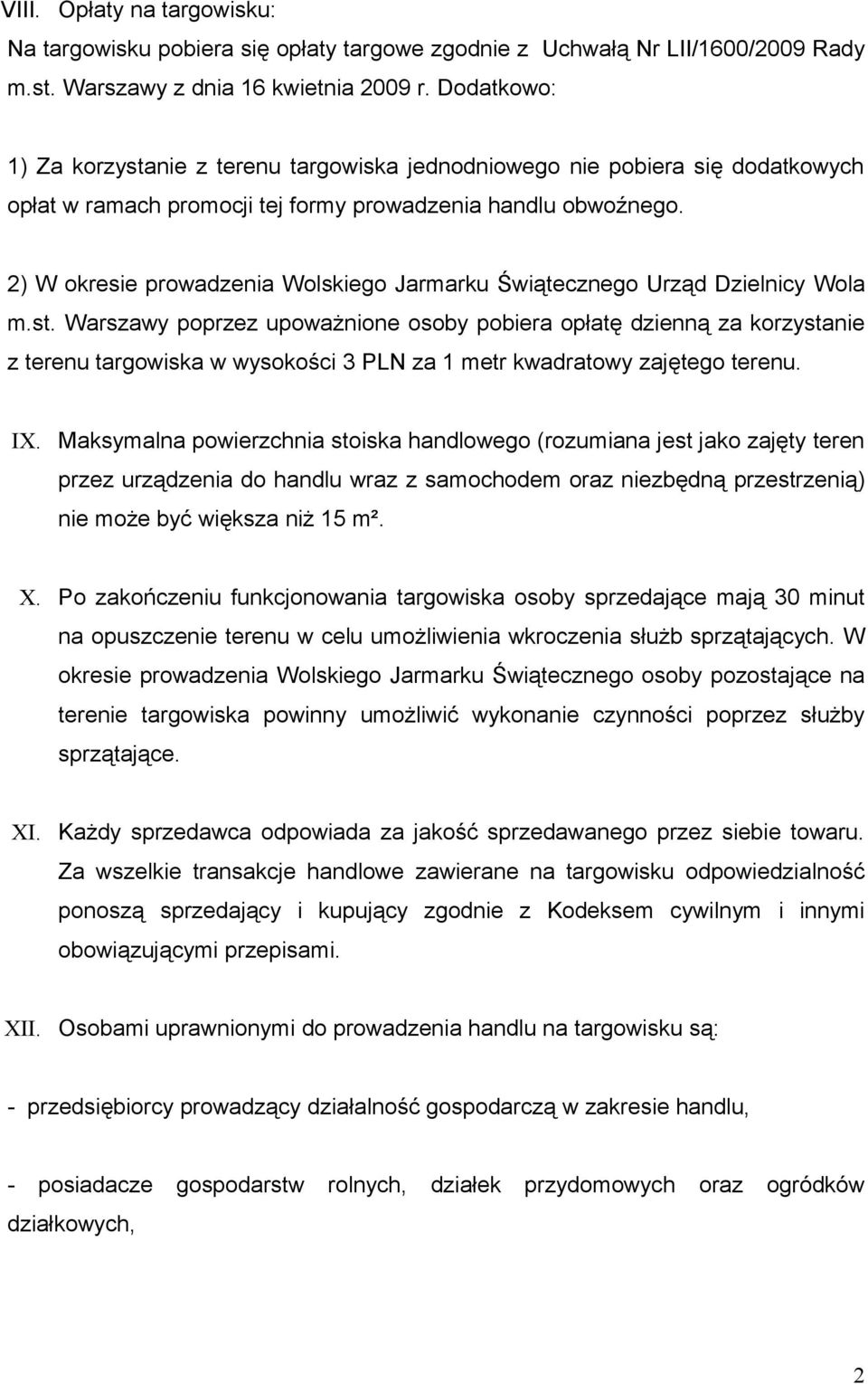 VIII. Opłaty na targowisku:

Na targowisku pobiera się opłaty targowe zgodnie z Uchwałą Nr LII/1600/2009 Rady m.st. Warszawy z dnia 16 kwietnia 2009 r. Dodatkowo:

1) Za korzystanie z terenu targowiska jednodniowego nie pobiera się dodatkowych opłat w ramach promocji tej formy prowadzenia handlu obwoźnego.

2) W okresie prowadzenia Wolskiego Jarmarku Świątecznego Urząd Dzielnicy Wola m.st. Warszawy poprzez upoważnione osoby pobiera opłatę dzienną za korzystanie z terenu targowiska w wysokości 3 PLN za 1 metr kwadratowy zajętego terenu.

IX. Maksymalna powierzchnia stoiska handlowego (rozumiana jest jako zajęty teren przez urządzenia do handlu wraz z samochodem oraz niezbędną przestrzenią) nie może być większa niż 15 m².

X. Po zakończeniu funkcjonowania targowiska osoby sprzedające mają 30 minut na opuszczenie terenu w celu umożliwienia wkroczenia służb sprzątających. W okresie prowadzenia Wolskiego Jarmarku Świątecznego osoby pozostające na terenie targowiska powinny umożliwić wykonanie czynności poprzez służby sprzątające.

XI. Każdy sprzedawca odpowiada za jakość sprzedawanego przez siebie towaru. Za wszelkie transakcje handlowe zawierane na targowisku odpowiedzialność ponoszą sprzedający i kupujący zgodnie z Kodeksem cywilnym i innymi obowiązującymi przepisami.

XII. Osobami uprawnionymi do prowadzenia handlu na targowisku są:

- przedsiębiorcy prowadzący działalność gospodarczą w zakresie handlu,

- posiadacze gospodarstw rolnych, działek przydomowych oraz ogródków działkowych,

2